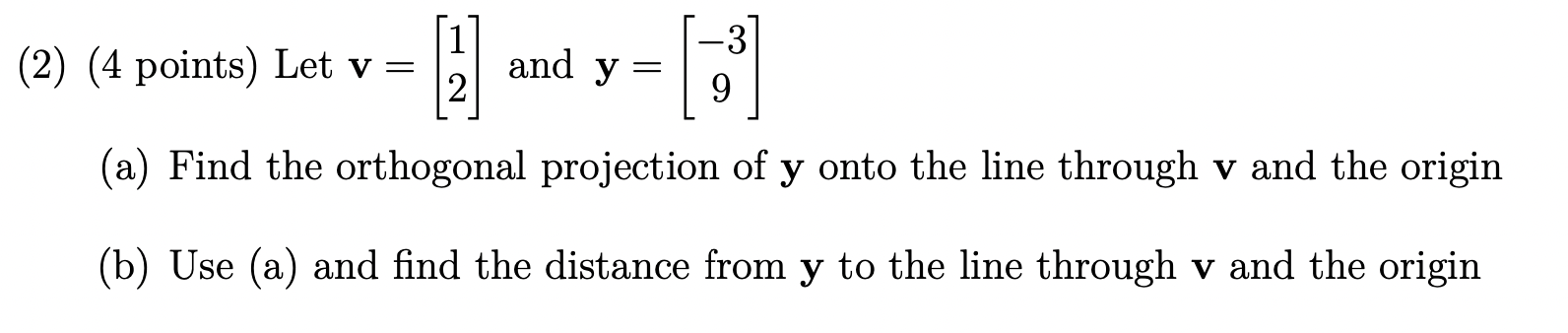 (2) (4 points) Let $\mathbf{v} = \begin{bmatrix} 1 \\ 2 \end{bmatrix}$ and $\mathbf{y} = \begin{bmatrix} -3 \\ 9 \end{bmatrix}$

(a) Find the orthogonal projection of $\mathbf{y}$ onto the line through $\mathbf{v}$ and the origin

(b) Use (a) and find the distance from $\mathbf{y}$ to the line through $\mathbf{v}$ and the origin